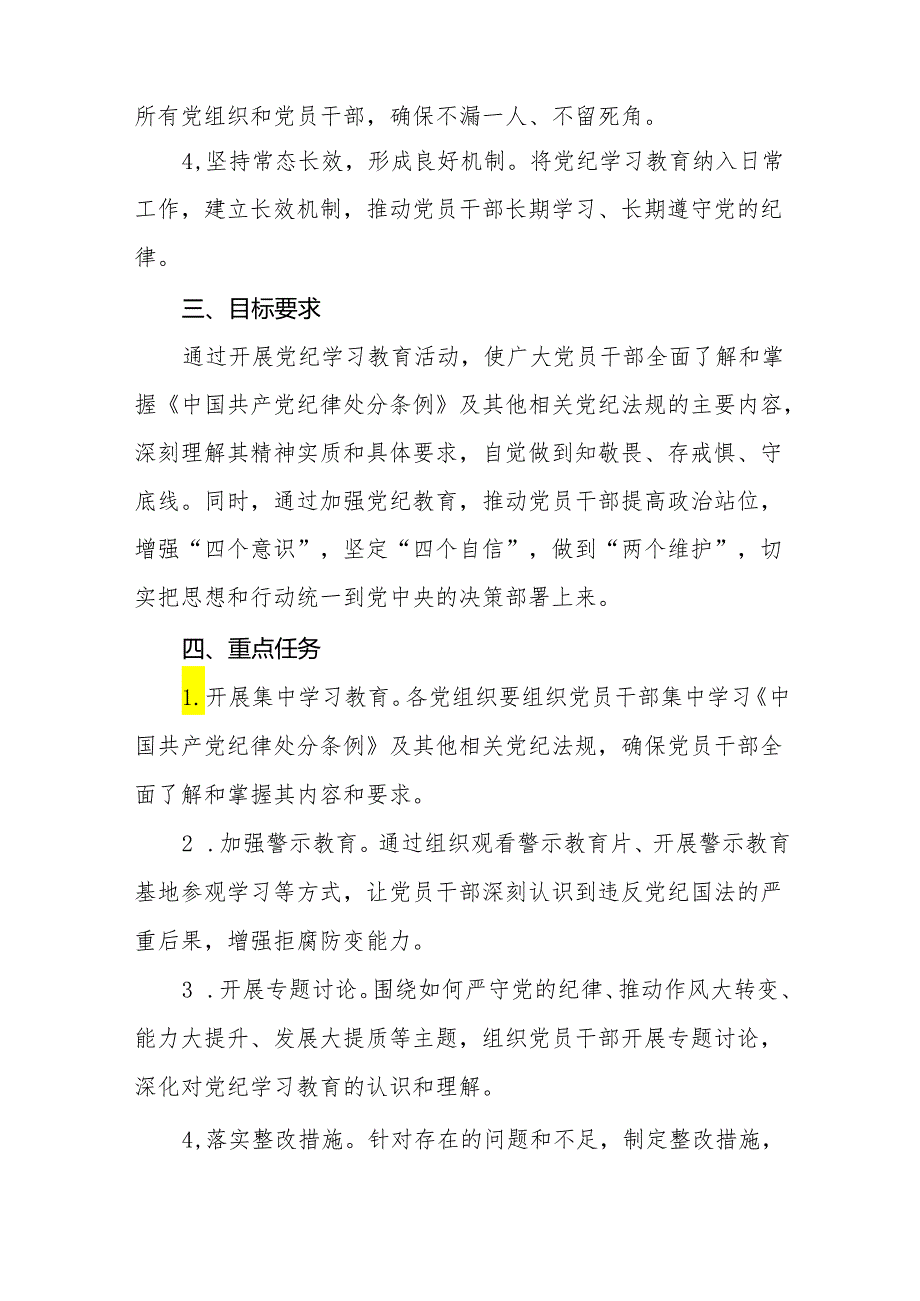 所有党组织和党员干部，确保不漏一人、不留死角。

4,坚持常态长效，形成良好机制。将党纪学习教育纳入日常工作，建立长效机制，推动党员干部长期学习、长期遵守党的纪律。

三、目标要求

通过开展党纪学习教育活动，使广大党员干部全面了解和掌握《中国共产党纪律处分条例》及其他相关党纪法规的主要内容，深刻理解其精神实质和具体要求，自觉做到知敬畏、存戒惧、守底线。同时，通过加强党纪教育，推动党员干部提高政治站位，增强“四个意识”，坚定“四个自信”，做到“两个维护”，切实把思想和行动统一到党中央的决策部署上来。

四、重点任务

1.开展集中学习教育。各党组织要组织党员干部集中学习《中国共产党纪律处分条例》及其他相关党纪法规，确保党员干部全面了解和掌握其内容和要求。

2 .加强警示教育。通过组织观看警示教育片、开展警示教育基地参观学习等方式，让党员干部深刻认识到违反党纪国法的严重后果，增强拒腐防变能力。

3 .开展专题讨论。围绕如何严守党的纪律、推动作风大转变、能力大提升、发展大提质等主题，组织党员干部开展专题讨论，深化对党纪学习教育的认识和理解。

4,落实整改措施。针对存在的问题和不足，制定整改措施，